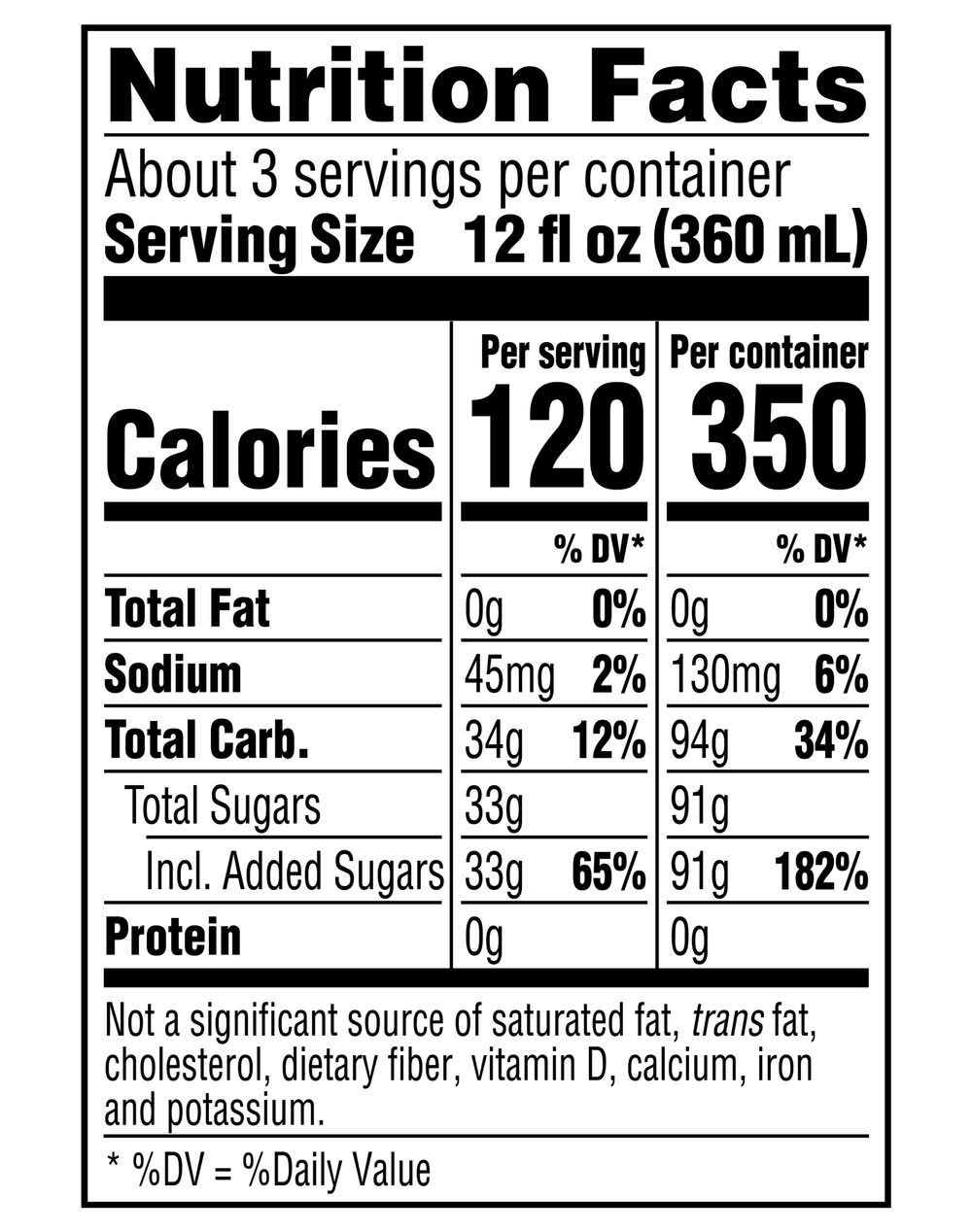 Nutrition Facts

About 3 servings per container
Serving Size 12 fl oz (360 mL)

| | Per serving | | Per container | |
|---|---|---|---|---|
| Calories | 120 | | 350 | |
| | | % DV* | | % DV* |
| Total Fat | 0g | 0% | 0g | 0% |
| Sodium | 45mg | 2% | 130mg | 6% |
| Total Carb. | 34g | 12% | 94g | 34% |
| Total Sugars | 33g | | 91g | |
| Incl. Added Sugars | 33g | 65% | 91g | 182% |
| Protein | 0g | | 0g | |

Not a significant source of saturated fat, trans fat, cholesterol, dietary fiber, vitamin D, calcium, iron and potassium.

* %DV = %Daily Value